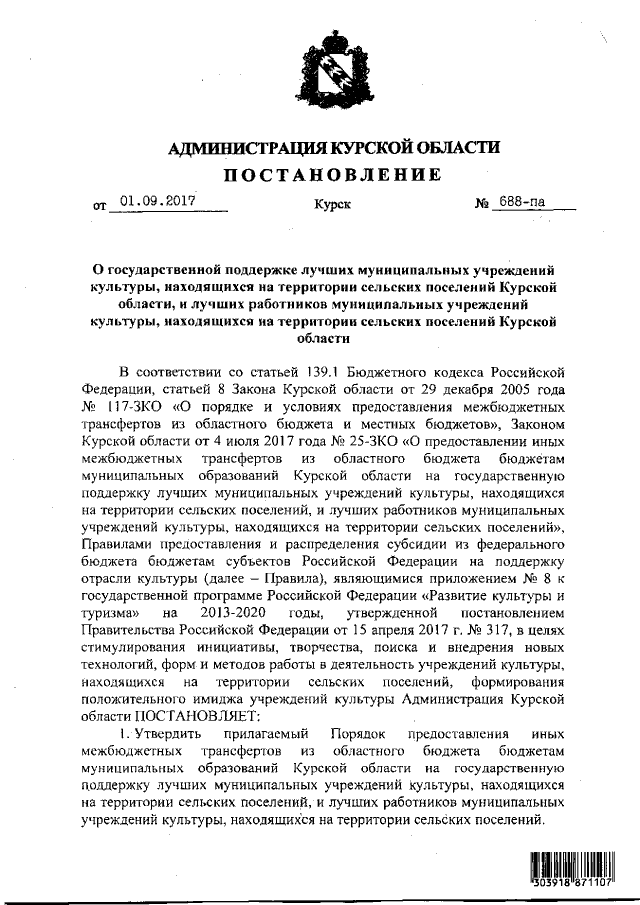 АДМИНИСТРАЦИЯ КУРСКОЙ ОБЛАСТИ
ПОСТАНОВЛЕНИЕ

от 01.09.2017 Курск № 688-па

О государственной поддержке лучших муниципальных учреждений культуры, находящихся на территории сельских поселений Курской области, и лучших работников муниципальных учреждений культуры, находящихся на территории сельских поселений Курской области

В соответствии со статьей 139.1 Бюджетного кодекса Российской Федерации, статьей 8 Закона Курской области от 29 декабря 2005 года № 117-ЗКО «О порядке и условиях предоставления межбюджетных трансфертов из областного бюджета и местных бюджетов», Законом Курской области от 4 июля 2017 года № 25-ЗКО «О предоставлении иных межбюджетных трансфертов из областного бюджета бюджетам муниципальных образований Курской области на государственную поддержку лучших муниципальных учреждений культуры, находящихся на территории сельских поселений, и лучших работников муниципальных учреждений культуры, находящихся на территории сельских поселений», Правилами предоставления и распределения субсидии из федерального бюджета бюджетам субъектов Российской Федерации на поддержку отрасли культуры (далее – Правила), являющимися приложением № 8 к государственной программе Российской Федерации «Развитие культуры и туризма» на 2013-2020 годы, утвержденной постановлением Правительства Российской Федерации от 15 апреля 2017 г. № 317, в целях стимулирования инициативы, творчества, поиска и внедрения новых технологий, форм и методов работы в деятельность учреждений культуры, находящихся на территории сельских поселений, формирования положительного имиджа учреждений культуры Администрация Курской области ПОСТАНОВЛЯЕТ:

1. Утвердить прилагаемый Порядок предоставления иных межбюджетных трансфертов из областного бюджета бюджетам муниципальных образований Курской области на государственную поддержку лучших муниципальных учреждений культуры, находящихся на территории сельских поселений, и лучших работников муниципальных учреждений культуры, находящихся на территории сельских поселений.

303918 871107